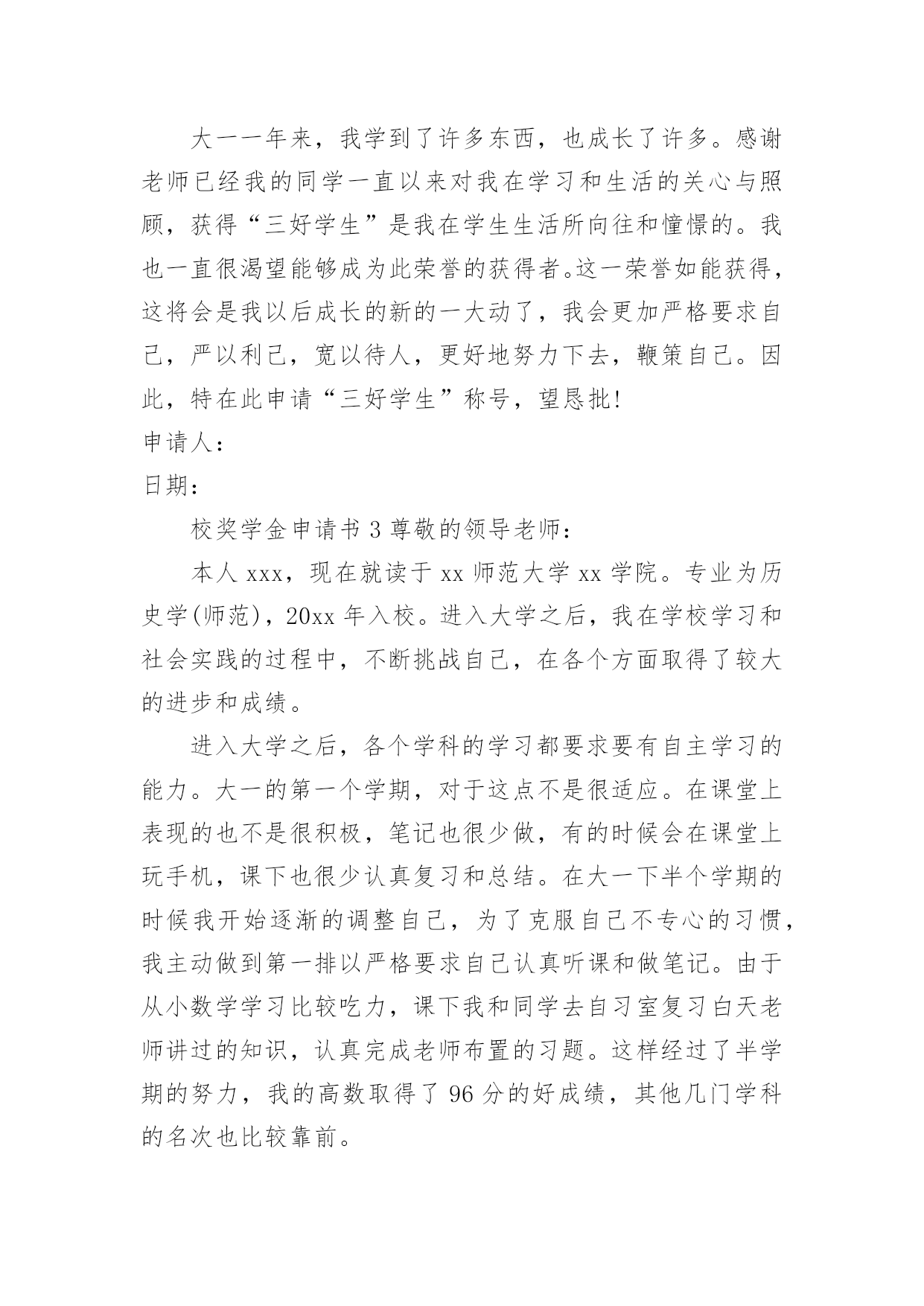 大一一年来，我学到了许多东西，也成长了许多。感谢老师已经我的同学一直以来对我在学习和生活的关心与照顾，获得“三好学生”是我在学生生活所向往和憧憬的。我也一直很渴望能够成为此荣誉的获得者。这一荣誉如能获得，这将会是我以后成长的新的一大动了，我会更加严格要求自己，严以利己，宽以待人，更好地努力下去，鞭策自己。因此，特在此申请“三好学生”称号，望恳批!

申请人：

日期：

校奖学金申请书 3 尊敬的领导老师：

本人 xxx，现在就读于 xx 师范大学 xx 学院。专业为历史学(师范)，20xx 年入校。进入大学之后，我在学校学习和社会实践的过程中，不断挑战自己，在各个方面取得了较大的进步和成绩。

进入大学之后，各个学科的学习都要求要有自主学习的能力。大一的第一个学期，对于这点不是很适应。在课堂上表现的也不是很积极，笔记也很少做，有的时候会在课堂上玩手机，课下也很少认真复习和总结。在大一下半个学期的时候我开始逐渐的调整自己，为了克服自己不专心的习惯，我主动做到第一排以严格要求自己认真听课和做笔记。由于从小数学学习比较吃力，课下我和同学去自习室复习白天老师讲过的知识，认真完成老师布置的习题。这样经过了半学期的努力，我的高数取得了 96 分的好成绩，其他几门学科的名次也比较靠前。